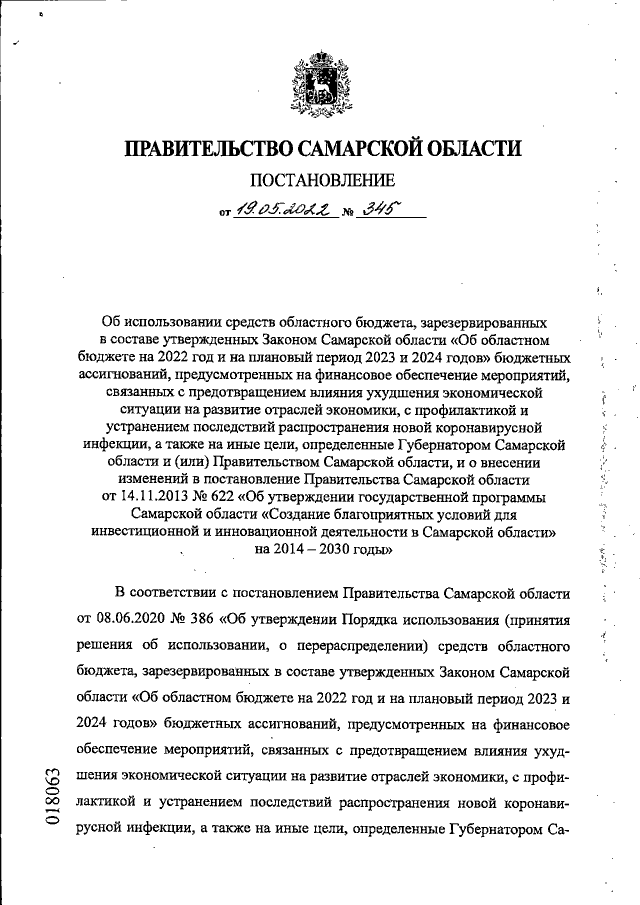 ПРАВИТЕЛЬСТВО САМАРСКОЙ ОБЛАСТИ

ПОСТАНОВЛЕНИЕ

от 19.05.2022 № 345

Об использовании средств областного бюджета, зарезервированных в составе утвержденных Законом Самарской области «Об областном бюджете на 2022 год и на плановый период 2023 и 2024 годов» бюджетных ассигнований, предусмотренных на финансовое обеспечение мероприятий, связанных с предотвращением влияния ухудшения экономической ситуации на развитие отраслей экономики, с профилактикой и устранением последствий распространения новой коронавирусной инфекции, а также на иные цели, определенные Губернатором Самарской области и (или) Правительством Самарской области, и о внесении изменений в постановление Правительства Самарской области от 14.11.2013 № 622 «Об утверждении государственной программы Самарской области «Создание благоприятных условий для инвестиционной и инновационной деятельности в Самарской области» на 2014 – 2030 годы»

В соответствии с постановлением Правительства Самарской области от 08.06.2020 № 386 «Об утверждении Порядка использования (принятия решения об использовании, о перераспределении) средств областного бюджета, зарезервированных в составе утвержденных Законом Самарской области «Об областном бюджете на 2022 год и на плановый период 2023 и 2024 годов» бюджетных ассигнований, предусмотренных на финансовое обеспечение мероприятий, связанных с предотвращением влияния ухудшения экономической ситуации на развитие отраслей экономики, с профилактикой и устранением последствий распространения новой коронавирусной инфекции, а также на иные цели, определенные Губернатором Са-

018063